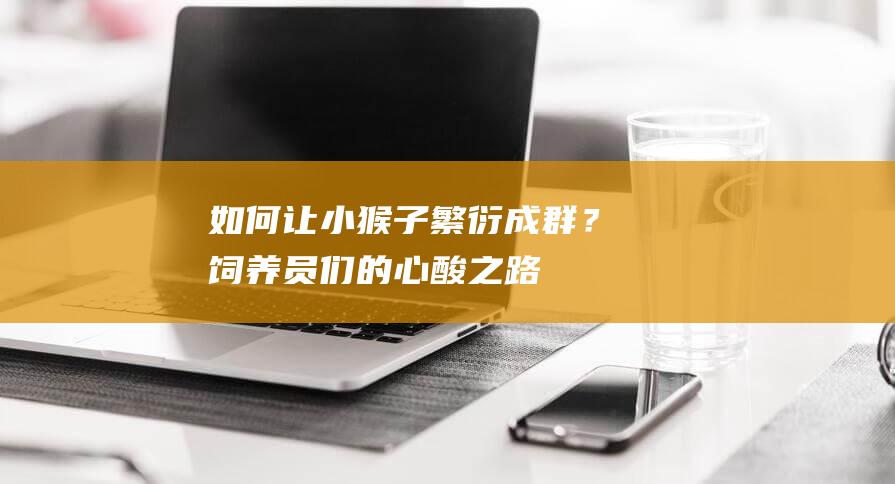 如何让小猴子繁衍成群？
饲养员们的心酸之路